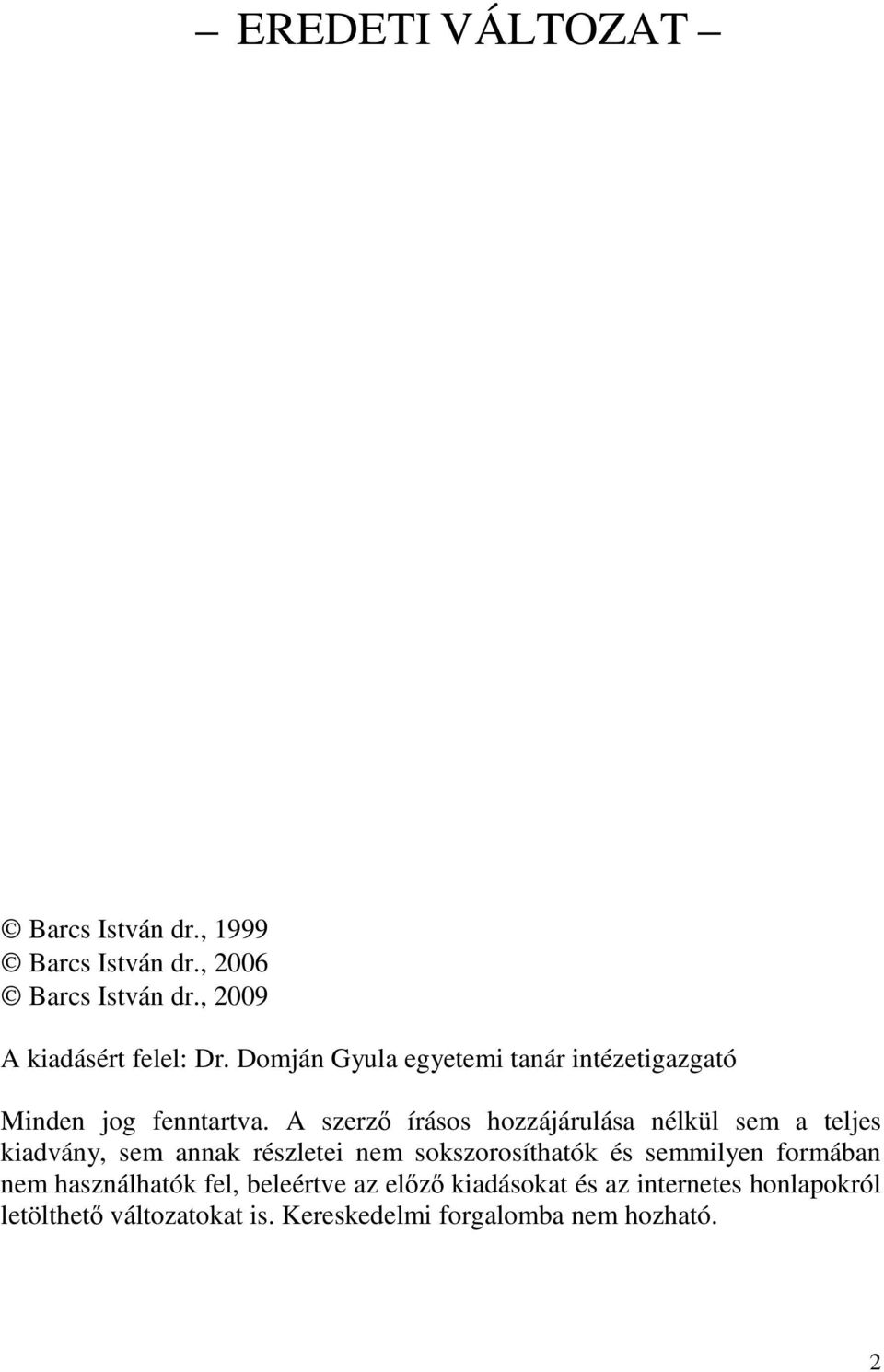 – EREDETI VÁLTOZAT –

© Barcs István dr., 1999
© Barcs István dr., 2006
© Barcs István dr., 2009

A kiadásért felel: Dr. Domján Gyula egyetemi tanár intézetigazgató

Minden jog fenntartva. A szerző írásos hozzájárulása nélkül sem a teljes kiadvány, sem annak részletei nem sokszorosíthatók és semmilyen formában nem használhatók fel, beleértve az előző kiadásokat és az internetes honlapokról letölthető változatokat is. Kereskedelmi forgalomba nem hozható.

2